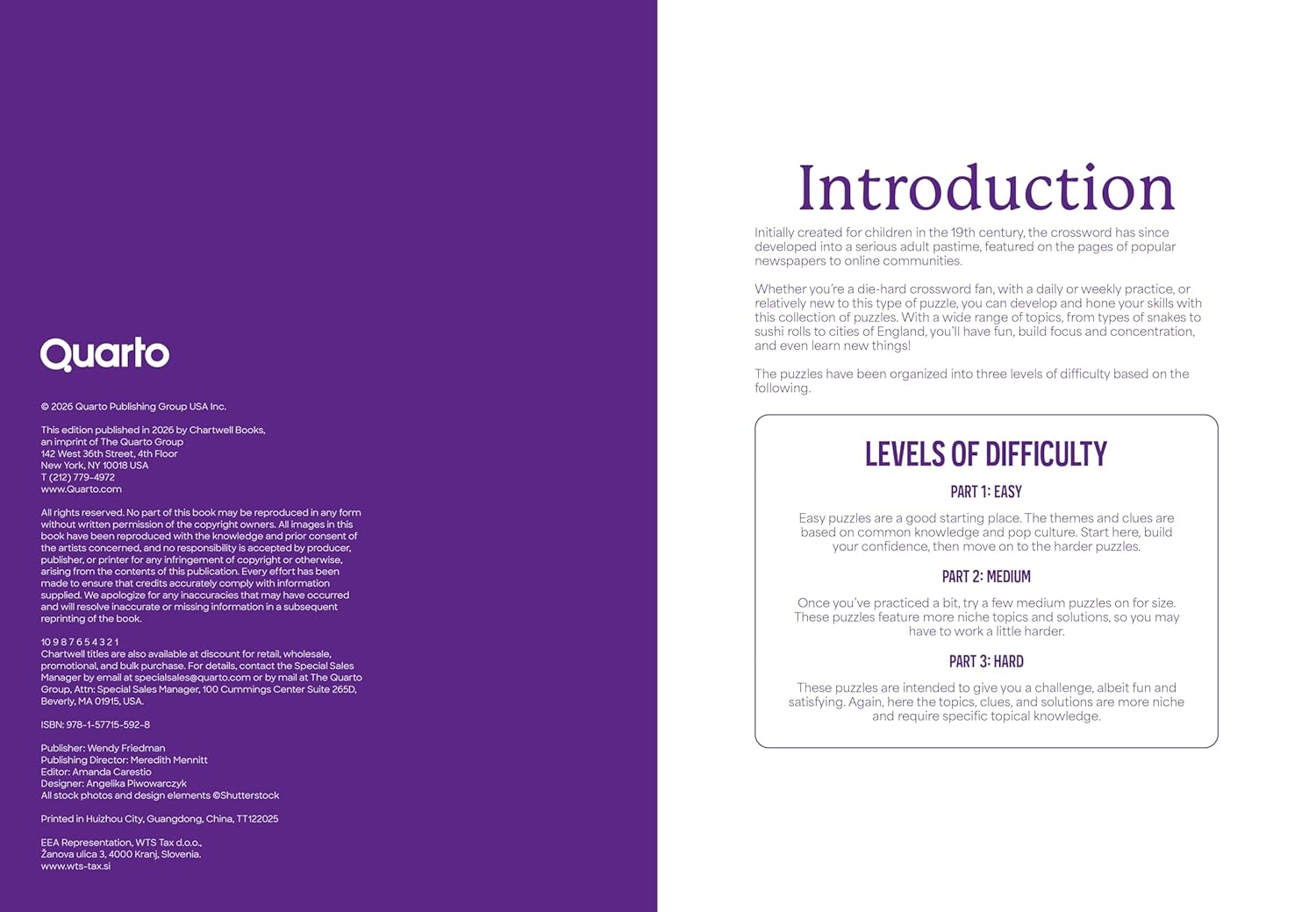 Quarto

© 2026 Quarto Publishing Group USA Inc.

This edition published in 2026 by Chartwell Books, an imprint of The Quarto Group
142 West 36th Street, 4th Floor
New York, NY 10018 USA
T (212) 779-4972
www.Quarto.com

All rights reserved. No part of this book may be reproduced in any form without written permission of the copyright owners. All images in this book have been reproduced with the knowledge and prior consent of the artists concerned, and no responsibility is accepted by producer, publisher, or printer for any infringement of copyright or otherwise, arising from the contents of this publication. Every effort has been made to ensure that credits accurately comply with information supplied. We apologize for any inaccuracies that may have occurred and will resolve inaccurate or missing information in a subsequent reprinting of the book.

10 9 8 7 6 5 4 3 2 1
Chartwell titles are also available at discount for retail, wholesale, promotional, and bulk purchase. For details, contact the Special Sales Manager by email at specialsales@quarto.com or by mail at The Quarto Group, Attn: Special Sales Manager, 100 Cummings Center Suite 265D, Beverly, MA 01915, USA.

ISBN: 978-1-57715-592-8

Publisher: Wendy Friedman
Publishing Director: Meredith Mennitt
Editor: Amanda Carestio
Designer: Angelika Piwowarczyk
All stock photos and design elements ©Shutterstock

Printed in Huizhou City, Guangdong, China, TT122025

EEA Representation, WTS Tax d.o.o., Žanova ulica 3, 4000 Kranj, Slovenia.
www.wts-tax.si

Introduction

Initially created for children in the 19th century, the crossword has since developed into a serious adult pastime, featured on the pages of popular newspapers to online communities.

Whether you're a die-hard crossword fan, with a daily or weekly practice, or relatively new to this type of puzzle, you can develop and hone your skills with this collection of puzzles. With a wide range of topics, from types of snakes to sushi rolls to cities of England, you'll have fun, build focus and concentration, and even learn new things!

The puzzles have been organized into three levels of difficulty based on the following.

LEVELS OF DIFFICULTY

PART 1: EASY

Easy puzzles are a good starting place. The themes and clues are based on common knowledge and pop culture. Start here, build your confidence, then move on to the harder puzzles.

PART 2: MEDIUM

Once you've practiced a bit, try a few medium puzzles on for size. These puzzles feature more niche topics and solutions, so you may have to work a little harder.

PART 3: HARD

These puzzles are intended to give you a challenge, albeit fun and satisfying. Again, here the topics, clues, and solutions are more niche and require specific topical knowledge.